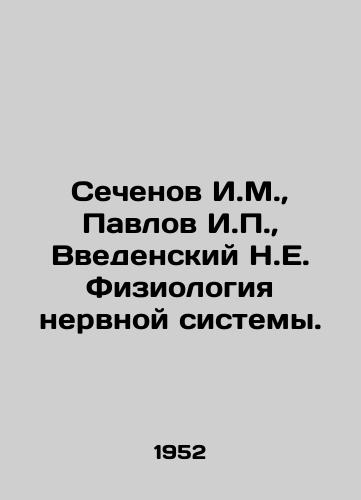 Сеченов И.М., Павлов И.П., Введенский Н.Е. Физиология нервной системы.

1952